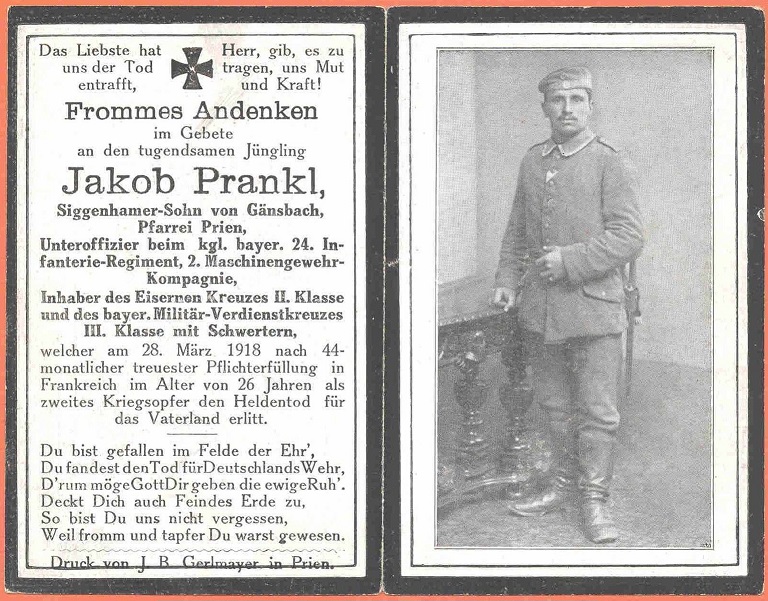 Das Liebste hat uns der Tod entrafft,

Herr, gib, es zu tragen, uns Mut und Kraft!

Frommes Andenken

im Gebete an den tugendsamen Jüngling

Jakob Prankl,

Siggenhamer-Sohn von Gänsbach, Pfarrei Prien,

Unteroffizier beim kgl. bayer. 24. Infanterie-Regiment, 2. Maschinengewehr-Kompagnie,

Inhaber des Eisernen Kreuzes II. Klasse und des bayer. Militär-Verdienstkreuzes III. Klasse mit Schwertern,

welcher am 28. März 1918 nach 44-monatlicher treuester Pflichterfüllung in Frankreich im Alter von 26 Jahren als zweites Kriegsopfer den Heldentod für das Vaterland erlitt.

Du bist gefallen im Felde der Ehr',
Du fandest den Tod für Deutschlands Wehr,
D'rum möge Gott Dir geben die ewige Ruh'.
Deckt Dich auch Feindes Erde zu,
So bist Du uns nicht vergessen,
Weil fromm und tapfer Du warst gewesen.

Druck von J. B. Gerlmayer in Prien.